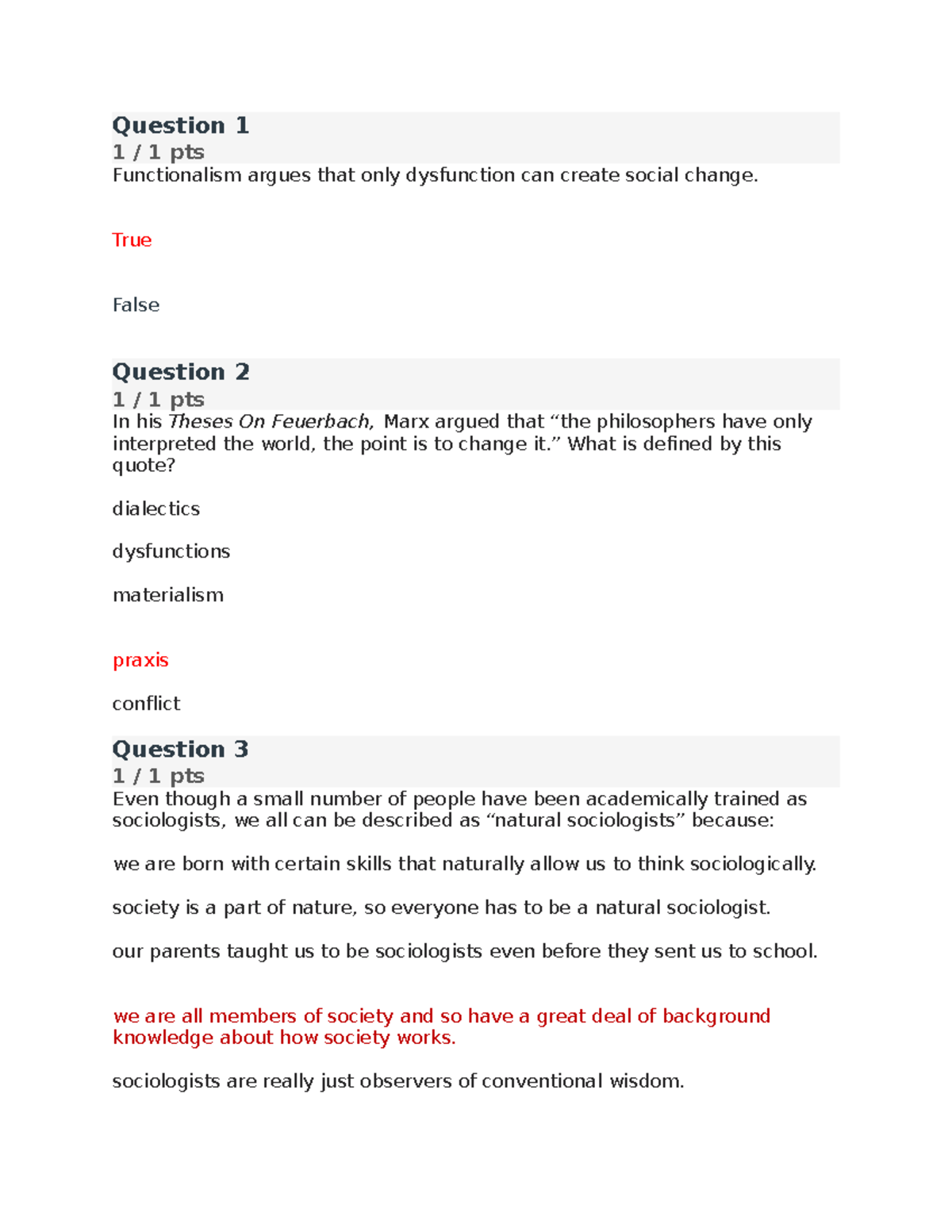 Question 1
1 / 1 pts
Functionalism argues that only dysfunction can create social change.

True

False

Question 2
1 / 1 pts
In his Theses On Feuerbach, Marx argued that "the philosophers have only interpreted the world, the point is to change it." What is defined by this quote?

dialectics

dysfunctions

materialism

praxis

conflict

Question 3
1 / 1 pts
Even though a small number of people have been academically trained as sociologists, we all can be described as "natural sociologists" because:

we are born with certain skills that naturally allow us to think sociologically.

society is a part of nature, so everyone has to be a natural sociologist.

our parents taught us to be sociologists even before they sent us to school.

we are all members of society and so have a great deal of background knowledge about how society works.

sociologists are really just observers of conventional wisdom.